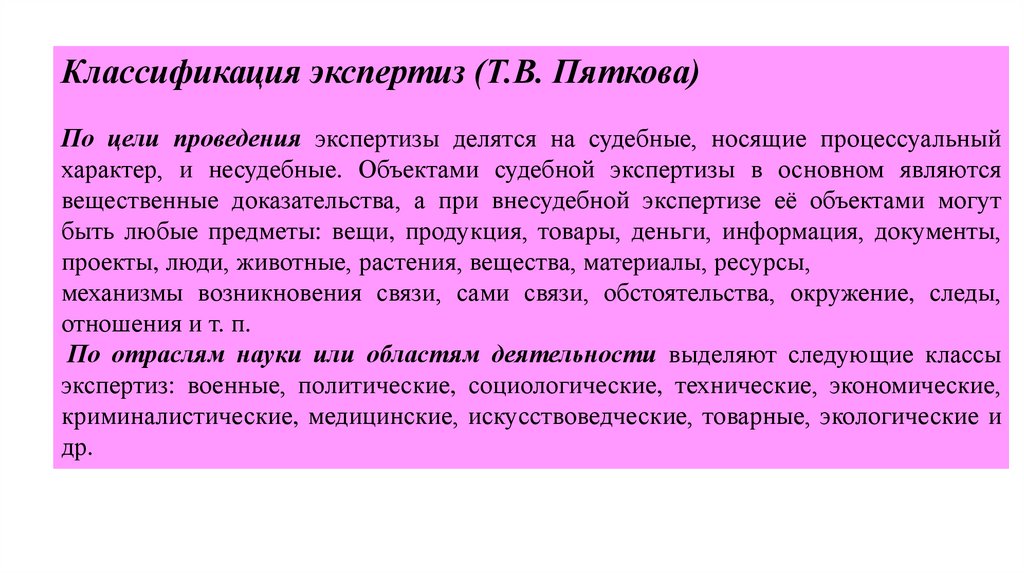 Классификация экспертиз (Т.В. Пяткова)

По цели проведения экспертизы делятся на судебные, носящие процессуальный характер, и несудебные. Объектами судебной экспертизы в основном являются вещественные доказательства, а при внесудебной экспертизе её объектами могут быть любые предметы: вещи, продукция, товары, деньги, информация, документы, проекты, люди, животные, растения, вещества, материалы, ресурсы,
механизмы возникновения связи, сами связи, обстоятельства, окружение, следы, отношения и т. п.
По отраслям науки или областям деятельности выделяют следующие классы экспертиз: военные, политические, социологические, технические, экономические, криминалистические, медицинские, искусствоведческие, товарные, экологические и др.